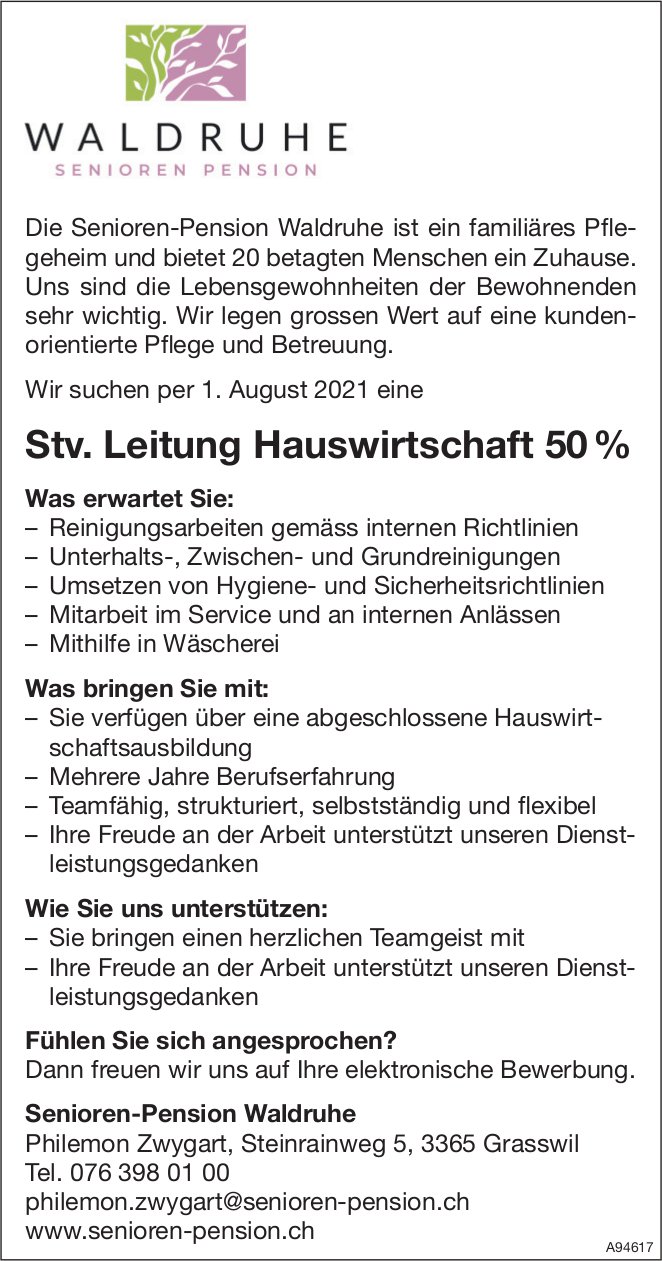 WALDRUHE
SENIOREN PENSION

Die Senioren-Pension Waldruhe ist ein familiäres Pflegeheim und bietet 20 betagten Menschen ein Zuhause. Uns sind die Lebensgewohnheiten der Bewohnenden sehr wichtig. Wir legen grossen Wert auf eine kundenorientierte Pflege und Betreuung.

Wir suchen per 1. August 2021 eine

Stv. Leitung Hauswirtschaft 50 %

Was erwartet Sie:
– Reinigungsarbeiten gemäss internen Richtlinien
– Unterhalts-, Zwischen- und Grundreinigungen
– Umsetzen von Hygiene- und Sicherheitsrichtlinien
– Mitarbeit im Service und an internen Anlässen
– Mithilfe in Wäscherei

Was bringen Sie mit:
– Sie verfügen über eine abgeschlossene Hauswirtschaftsausbildung
– Mehrere Jahre Berufserfahrung
– Teamfähig, strukturiert, selbstständig und flexibel
– Ihre Freude an der Arbeit unterstützt unseren Dienstleistungsgedanken

Wie Sie uns unterstützen:
– Sie bringen einen herzlichen Teamgeist mit
– Ihre Freude an der Arbeit unterstützt unseren Dienstleistungsgedanken

Fühlen Sie sich angesprochen?
Dann freuen wir uns auf Ihre elektronische Bewerbung.

Senioren-Pension Waldruhe
Philemon Zwygart, Steinrainweg 5, 3365 Grasswil
Tel. 076 398 01 00
philemon.zwygart@senioren-pension.ch
www.senioren-pension.ch

A94617